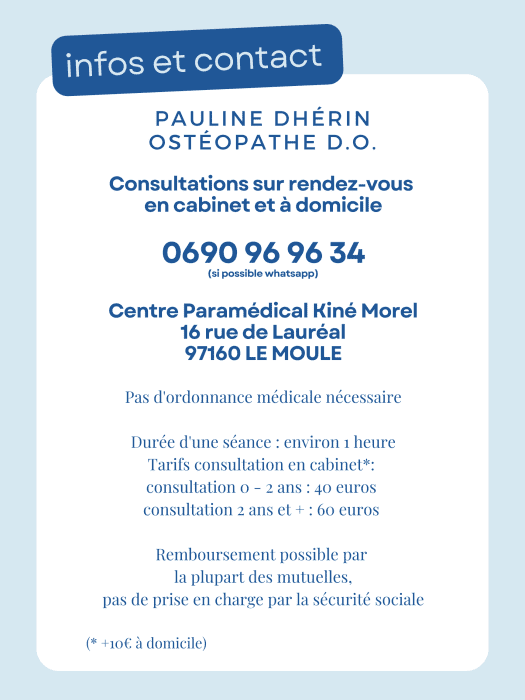 infos et contact

PAULINE DHÉRIN
OSTÉOPATHE D.O.

Consultations sur rendez-vous en cabinet et à domicile

0690 96 96 34
(si possible whatsapp)

Centre Paramédical Kiné Morel
16 rue de Lauréal
97160 LE MOULE

Pas d'ordonnance médicale nécessaire

Durée d'une séance : environ 1 heure
Tarifs consultation en cabinet*:
consultation 0 - 2 ans : 40 euros
consultation 2 ans et + : 60 euros

Remboursement possible par la plupart des mutuelles, pas de prise en charge par la sécurité sociale

(* +10€ à domicile)